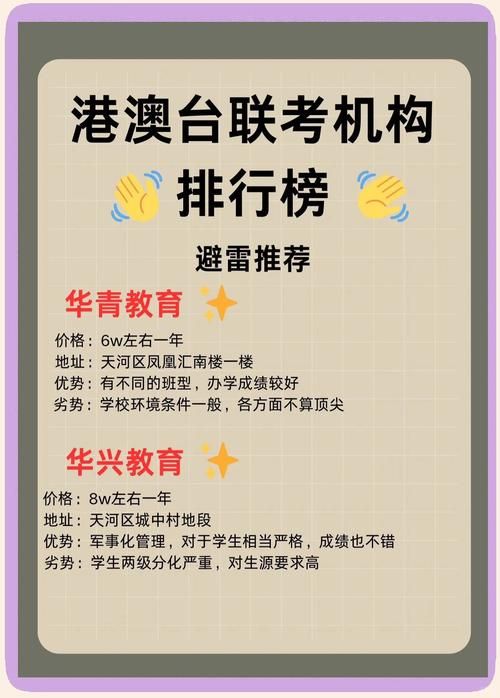 港澳台联考机构
排行榜

避雷推荐

华青教育

价格：6w左右一年
地址：天河区凤凰汇南楼一楼
优势：有不同的班型，办学成绩较好
劣势：学校环境条件一般，各方面不算顶尖

华兴教育

价格：8w左右一年
地址：天河区城中村地段
优势：军事化管理，对于学生相当严格，成绩也不错
劣势：学生两级分化严重，对生源要求高